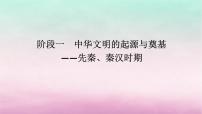 阶段一　中华文明的起源与奠基
——先秦、秦汉时期